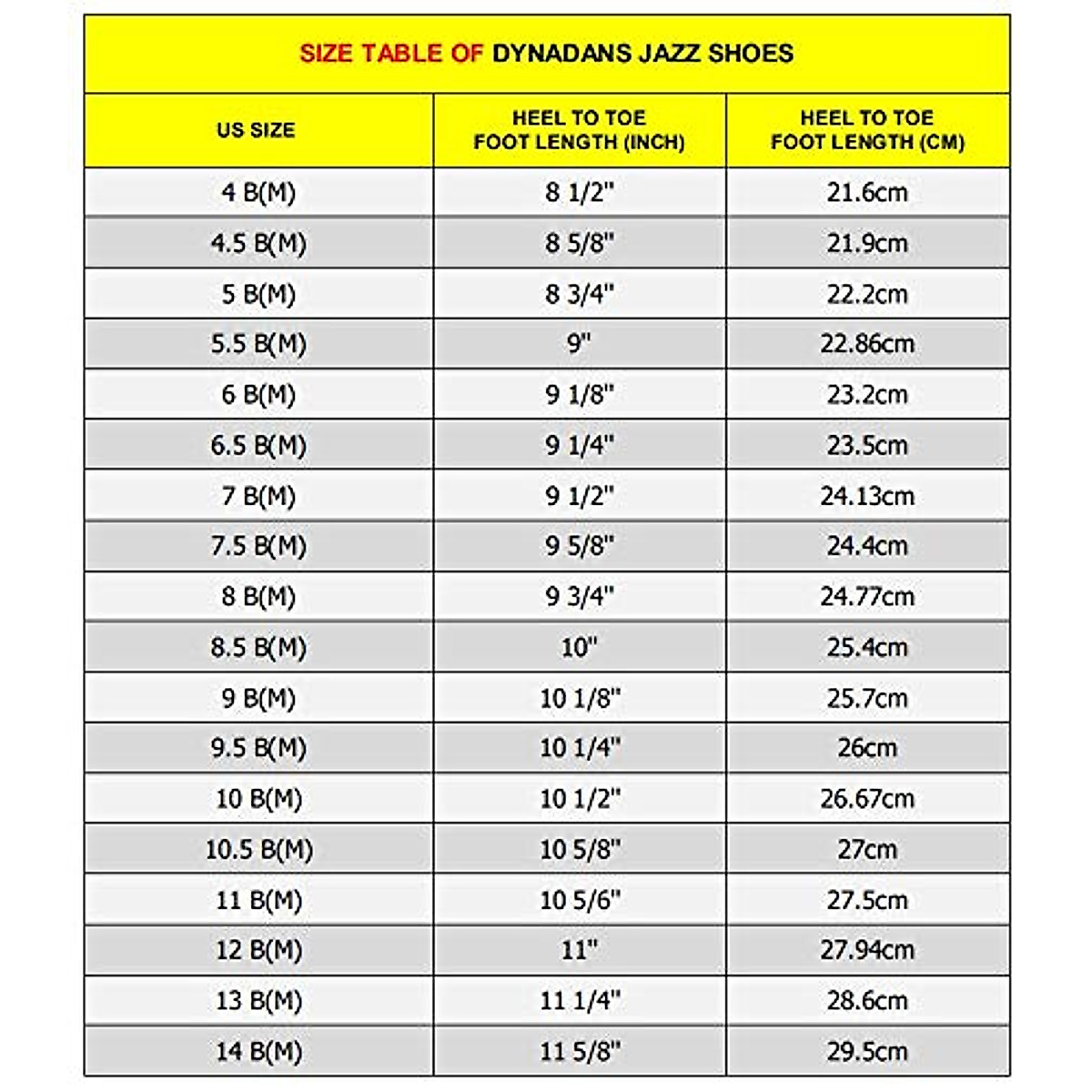 SIZE TABLE OF DYNADANS JAZZ SHOES

| US SIZE | HEEL TO TOE FOOT LENGTH (INCH) | HEEL TO TOE FOOT LENGTH (CM) |
|---|---|---|
| 4 B(M) | 8 1/2" | 21.6cm |
| 4.5 B(M) | 8 5/8" | 21.9cm |
| 5 B(M) | 8 3/4" | 22.2cm |
| 5.5 B(M) | 9" | 22.86cm |
| 6 B(M) | 9 1/8" | 23.2cm |
| 6.5 B(M) | 9 1/4" | 23.5cm |
| 7 B(M) | 9 1/2" | 24.13cm |
| 7.5 B(M) | 9 5/8" | 24.4cm |
| 8 B(M) | 9 3/4" | 24.77cm |
| 8.5 B(M) | 10" | 25.4cm |
| 9 B(M) | 10 1/8" | 25.7cm |
| 9.5 B(M) | 10 1/4" | 26cm |
| 10 B(M) | 10 1/2" | 26.67cm |
| 10.5 B(M) | 10 5/8" | 27cm |
| 11 B(M) | 10 5/6" | 27.5cm |
| 12 B(M) | 11" | 27.94cm |
| 13 B(M) | 11 1/4" | 28.6cm |
| 14 B(M) | 11 5/8" | 29.5cm |